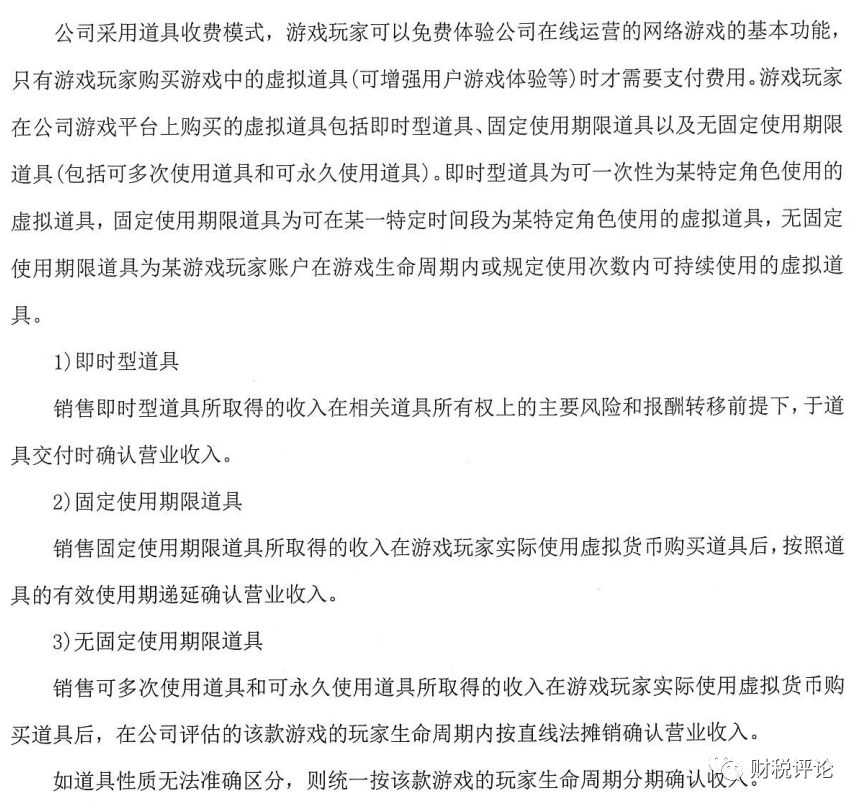 公司采用道具收费模式，游戏玩家可以免费体验公司在线运营的网络游戏的基本功能，只有游戏玩家购买游戏中的虚拟道具(可增强用户游戏体验等)时才需要支付费用。游戏玩家在公司游戏平台上购买的虚拟道具包括即时型道具、固定使用期限道具以及无固定使用期限道具(包括可多次使用道具和可永久使用道具)。即时型道具为可一次性为某特定角色使用的虚拟道具，固定使用期限道具为可在某一特定时间段为某特定角色使用的虚拟道具，无固定使用期限道具为某游戏玩家账户在游戏生命周期内或规定使用次数内可持续使用的虚拟道具。

1)即时型道具

销售即时型道具所取得的收入在相关道具所有权上的主要风险和报酬转移前提下，于道具交付时确认营业收入。

2)固定使用期限道具

销售固定使用期限道具所取得的收入在游戏玩家实际使用虚拟货币购买道具后，按照道具的有效使用期递延确认营业收入。

3)无固定使用期限道具

销售可多次使用道具和可永久使用道具所取得的收入在游戏玩家实际使用虚拟货币购买道具后，在公司评估的该款游戏的玩家生命周期内按直线法摊销确认营业收入。

如道具性质无法准确区分，则统一按该款游戏的玩家生命周期分期确认收入。

财税评论